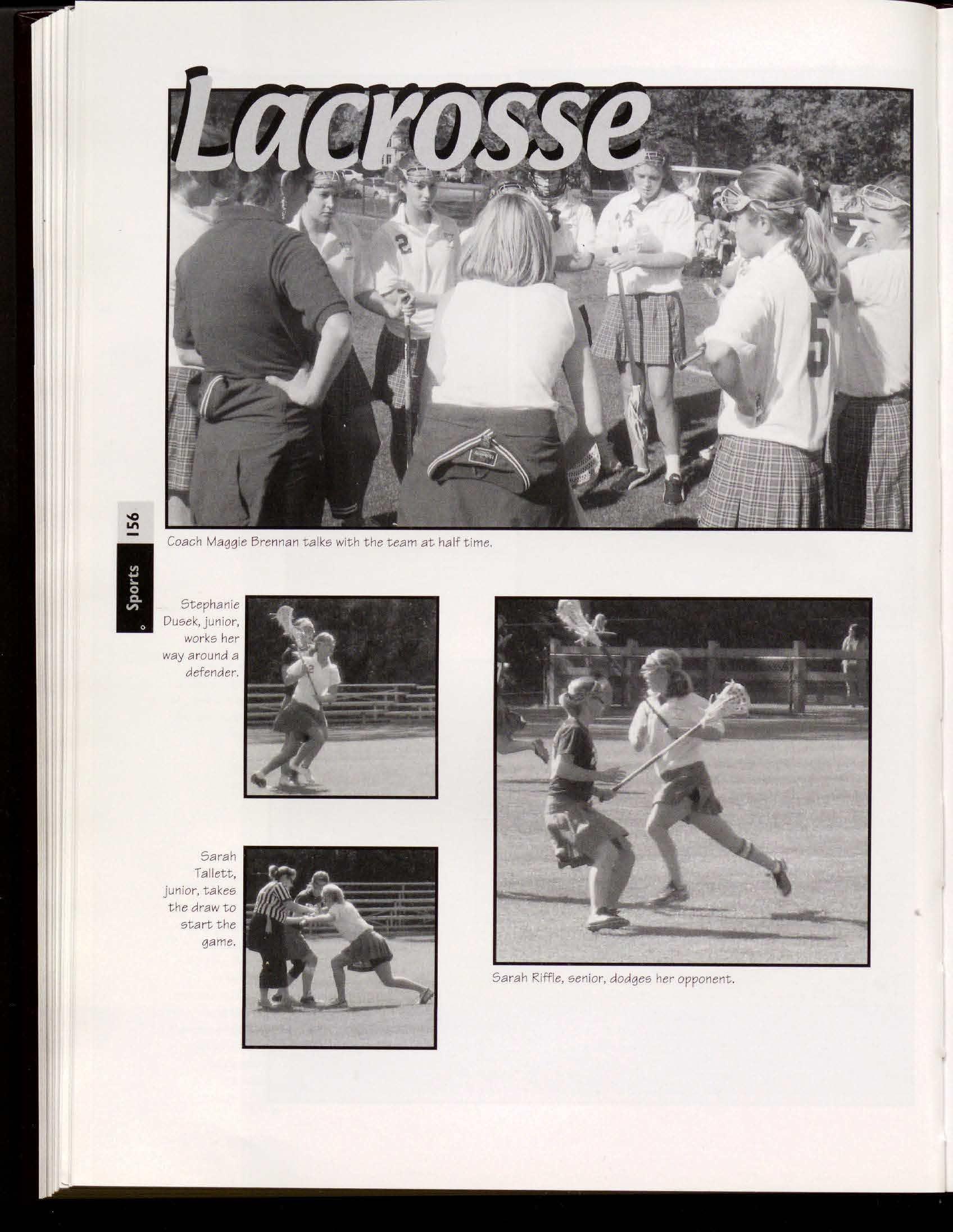 Lacrosse

Coach Maggie Brennan talks with the team at half time.

156

Sports

Stephanie Dusek, junior, works her way around a defender.

Sarah Tallett, junior, takes the draw to start the game.

Sarah Riffle, senior, dodges her opponent.